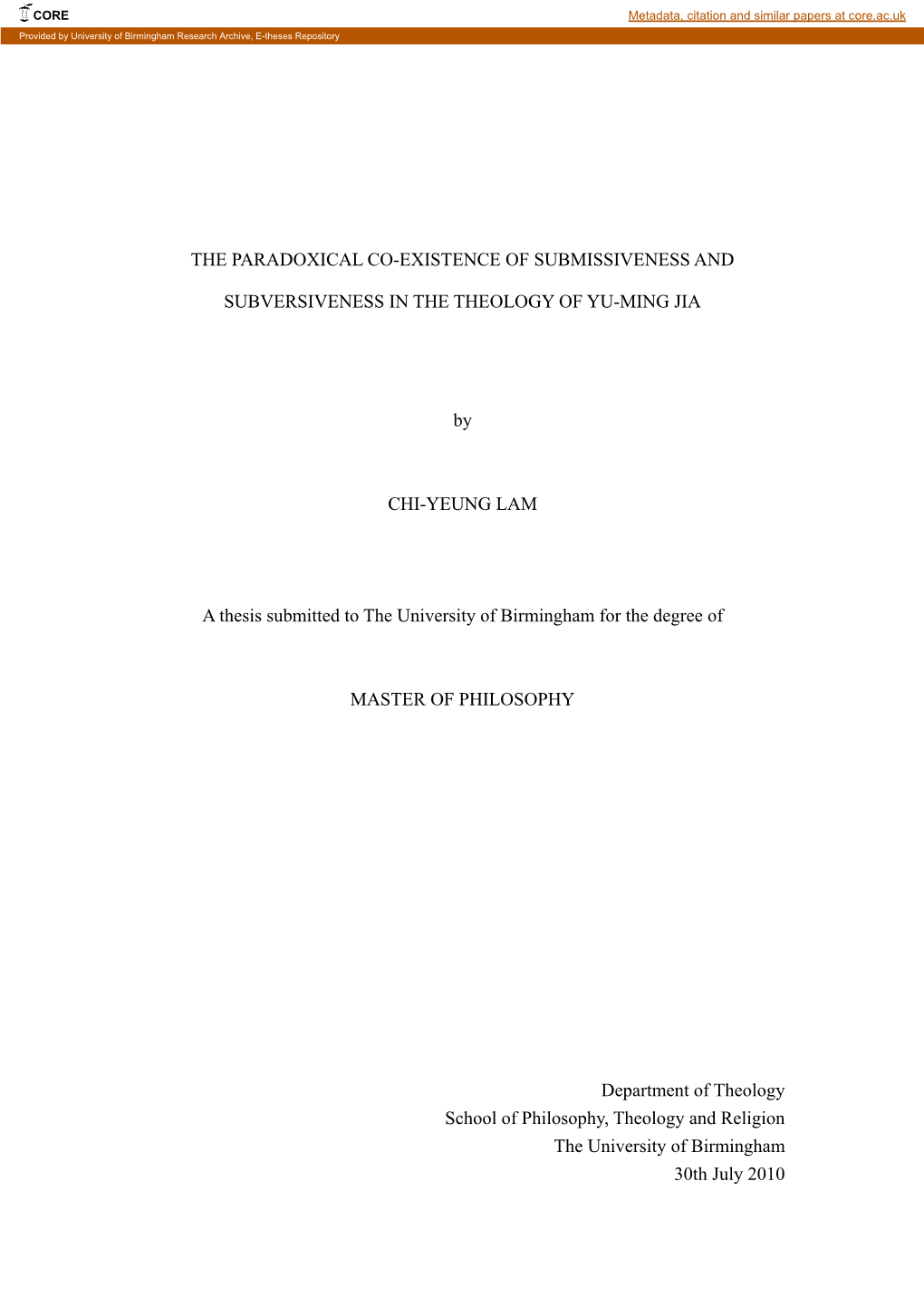 CORE

Metadata, citation and similar papers at core.ac.uk

Provided by University of Birmingham Research Archive, E-theses Repository

THE PARADOXICAL CO-EXISTENCE OF SUBMISSIVENESS AND SUBVERSIVENESS IN THE THEOLOGY OF YU-MING JIA

by

CHI-YEUNG LAM

A thesis submitted to The University of Birmingham for the degree of

MASTER OF PHILOSOPHY

Department of Theology
School of Philosophy, Theology and Religion
The University of Birmingham
30th July 2010